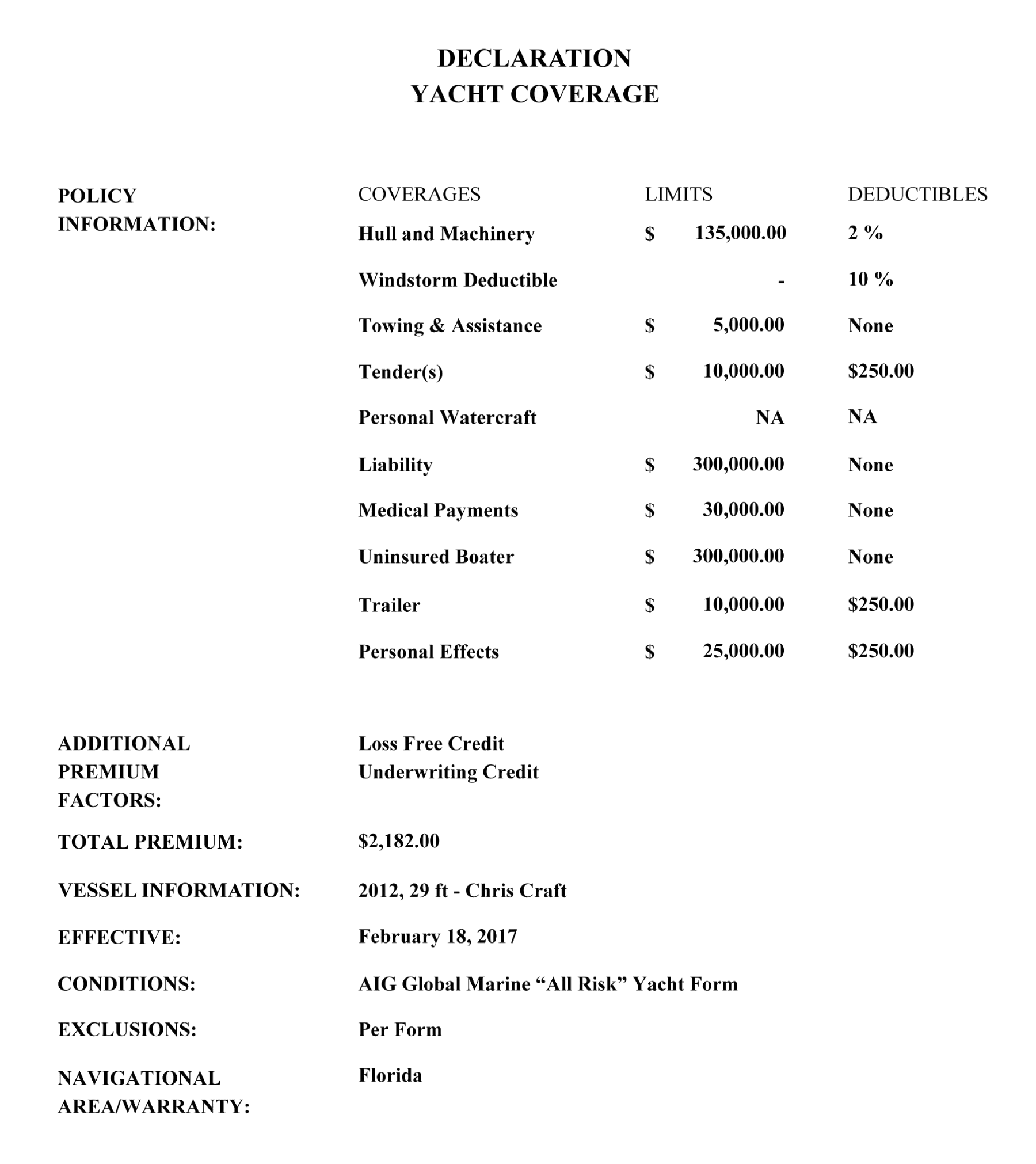 DECLARATION
YACHT COVERAGE

POLICY INFORMATION:

| COVERAGES | LIMITS | DEDUCTIBLES |
|---|---|---|
| Hull and Machinery | \$ 135,000.00 | 2 % |
| Windstorm Deductible | - | 10 % |
| Towing & Assistance | \$ 5,000.00 | None |
| Tender(s) | \$ 10,000.00 | \$250.00 |
| Personal Watercraft | NA | NA |
| Liability | \$ 300,000.00 | None |
| Medical Payments | \$ 30,000.00 | None |
| Uninsured Boater | \$ 300,000.00 | None |
| Trailer | \$ 10,000.00 | \$250.00 |
| Personal Effects | \$ 25,000.00 | \$250.00 |

ADDITIONAL PREMIUM FACTORS: Loss Free Credit
Underwriting Credit

TOTAL PREMIUM: \$2,182.00

VESSEL INFORMATION: 2012, 29 ft - Chris Craft

EFFECTIVE: February 18, 2017

CONDITIONS: AIG Global Marine “All Risk” Yacht Form

EXCLUSIONS: Per Form

NAVIGATIONAL AREA/WARRANTY: Florida